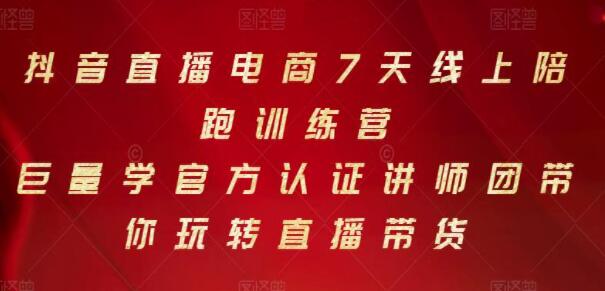 图怪兽 图怪兽 图怪兽

抖音直播电商7天线上陪跑训练营

巨量学官方认证讲师团带你玩转直播带货

图怪兽 图怪兽 图怪兽